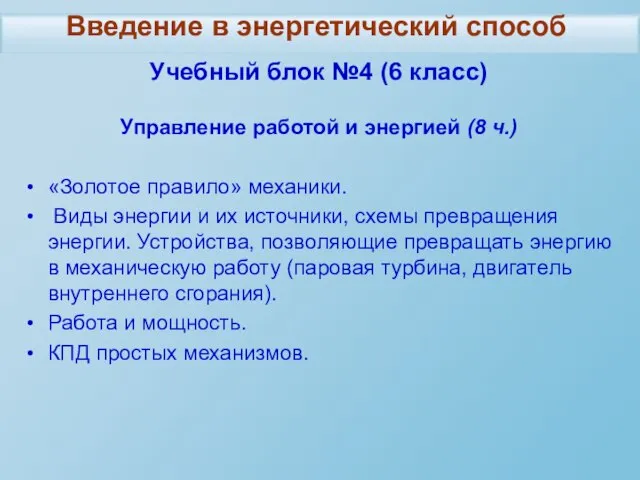 Введение в энергетический способ

Учебный блок №4 (6 класс)

Управление работой и энергией (8 ч.)

• «Золотое правило» механики.
• Виды энергии и их источники, схемы превращения энергии. Устройства, позволяющие превращать энергию в механическую работу (паровая турбина, двигатель внутреннего сгорания).
• Работа и мощность.
• КПД простых механизмов.